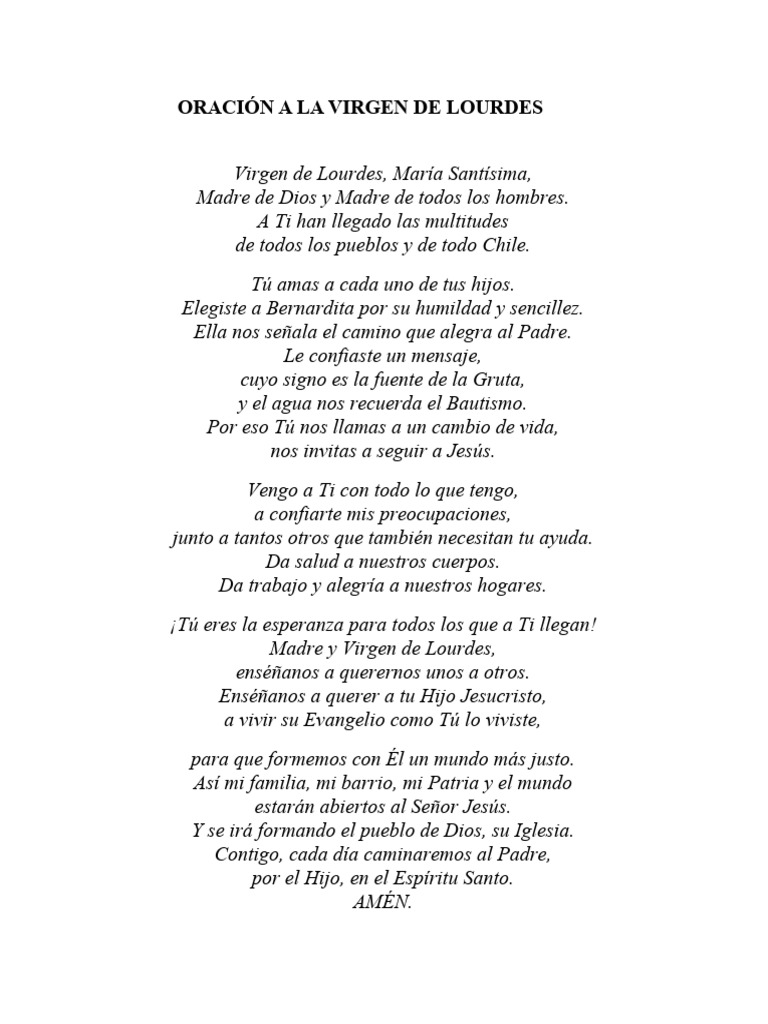 ORACIÓN A LA VIRGEN DE LOURDES

Virgen de Lourdes, María Santísima,
Madre de Dios y Madre de todos los hombres.
A Ti han llegado las multitudes
de todos los pueblos y de todo Chile.

Tú amas a cada uno de tus hijos.
Elegiste a Bernardita por su humildad y sencillez.
Ella nos señala el camino que alegra al Padre.
Le confiaste un mensaje,
cuyo signo es la fuente de la Gruta,
y el agua nos recuerda el Bautismo.
Por eso Tú nos llamas a un cambio de vida,
nos invitas a seguir a Jesús.

Vengo a Ti con todo lo que tengo,
a confiarte mis preocupaciones,
junto a tantos otros que también necesitan tu ayuda.
Da salud a nuestros cuerpos.
Da trabajo y alegría a nuestros hogares.

¡Tú eres la esperanza para todos los que a Ti llegan!
Madre y Virgen de Lourdes,
enséñanos a querernos unos a otros.
Enséñanos a querer a tu Hijo Jesucristo,
a vivir su Evangelio como Tú lo viviste,

para que formemos con Él un mundo más justo.
Así mi familia, mi barrio, mi Patria y el mundo
estarán abiertos al Señor Jesús.
Y se irá formando el pueblo de Dios, su Iglesia.
Contigo, cada día caminaremos al Padre,
por el Hijo, en el Espíritu Santo.
AMÉN.